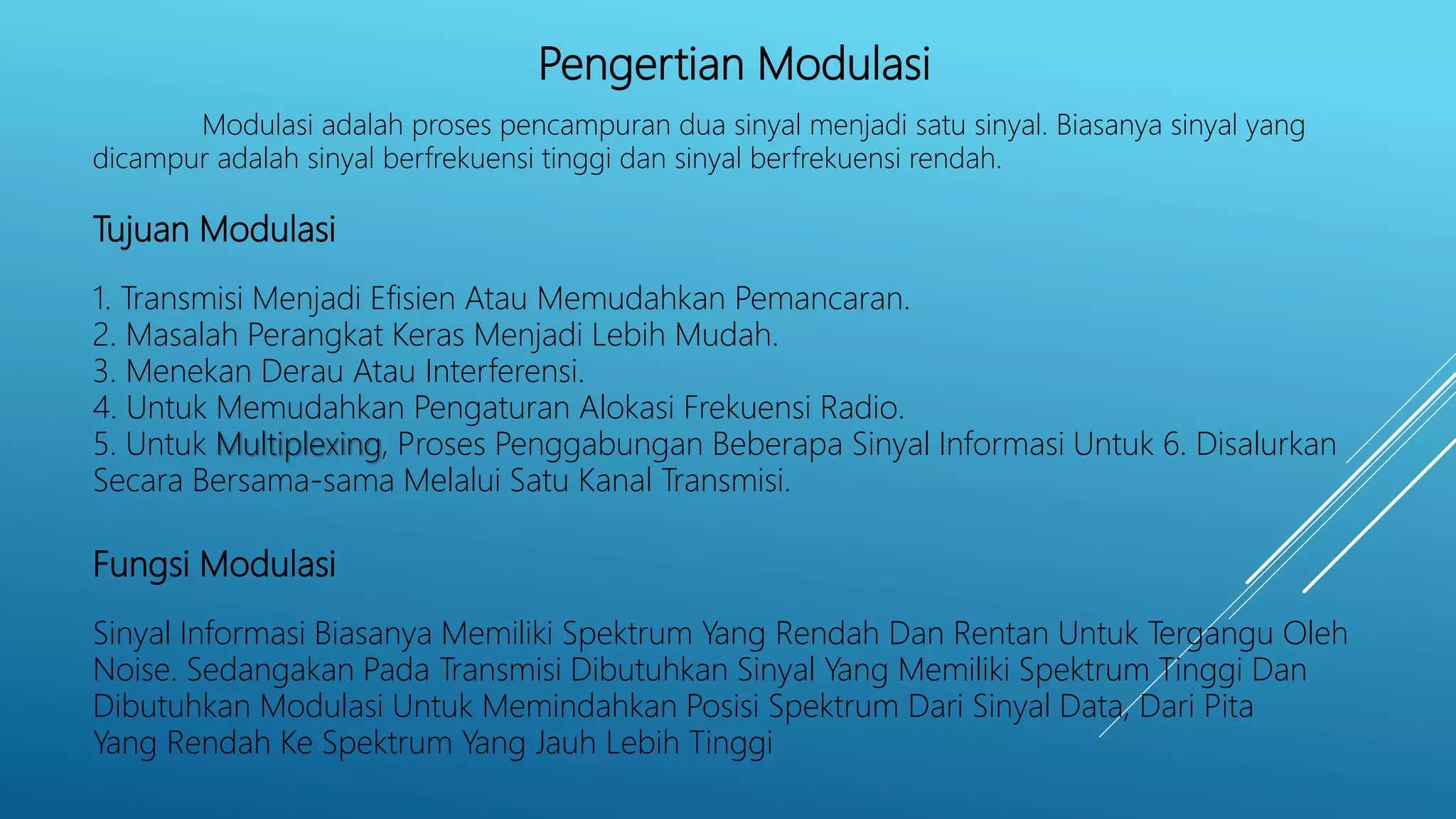 Pengertian Modulasi

Modulasi adalah proses pencampuran dua sinyal menjadi satu sinyal. Biasanya sinyal yang dicampur adalah sinyal berfrekuensi tinggi dan sinyal berfrekuensi rendah.

Tujuan Modulasi

1. Transmisi Menjadi Efisien Atau Memudahkan Pemancaran.
2. Masalah Perangkat Keras Menjadi Lebih Mudah.
3. Menekan Derau Atau Interferensi.
4. Untuk Memudahkan Pengaturan Alokasi Frekuensi Radio.
5. Untuk Multiplexing, Proses Penggabungan Beberapa Sinyal Informasi Untuk 6. Disalurkan Secara Bersama-sama Melalui Satu Kanal Transmisi.

Fungsi Modulasi

Sinyal Informasi Biasanya Memiliki Spektrum Yang Rendah Dan Rentan Untuk Tergangu Oleh Noise. Sedangakan Pada Transmisi Dibutuhkan Sinyal Yang Memiliki Spektrum Tinggi Dan Dibutuhkan Modulasi Untuk Memindahkan Posisi Spektrum Dari Sinyal Data, Dari Pita Yang Rendah Ke Spektrum Yang Jauh Lebih Tinggi